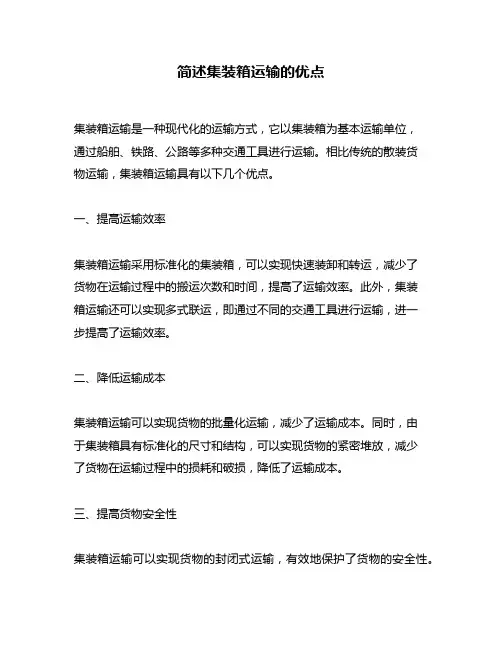 简述集装箱运输的优点

集装箱运输是一种现代化的运输方式，它以集装箱为基本运输单位，通过船舶、铁路、公路等多种交通工具进行运输。相比传统的散装货物运输，集装箱运输具有以下几个优点。

一、提高运输效率

集装箱运输采用标准化的集装箱，可以实现快速装卸和转运，减少了货物在运输过程中的搬运次数和时间，提高了运输效率。此外，集装箱运输还可以实现多式联运，即通过不同的交通工具进行运输，进一步提高了运输效率。

二、降低运输成本

集装箱运输可以实现货物的批量化运输，减少了运输成本。同时，由于集装箱具有标准化的尺寸和结构，可以实现货物的紧密堆放，减少了货物在运输过程中的损耗和破损，降低了运输成本。

三、提高货物安全性

集装箱运输可以实现货物的封闭式运输，有效地保护了货物的安全性。